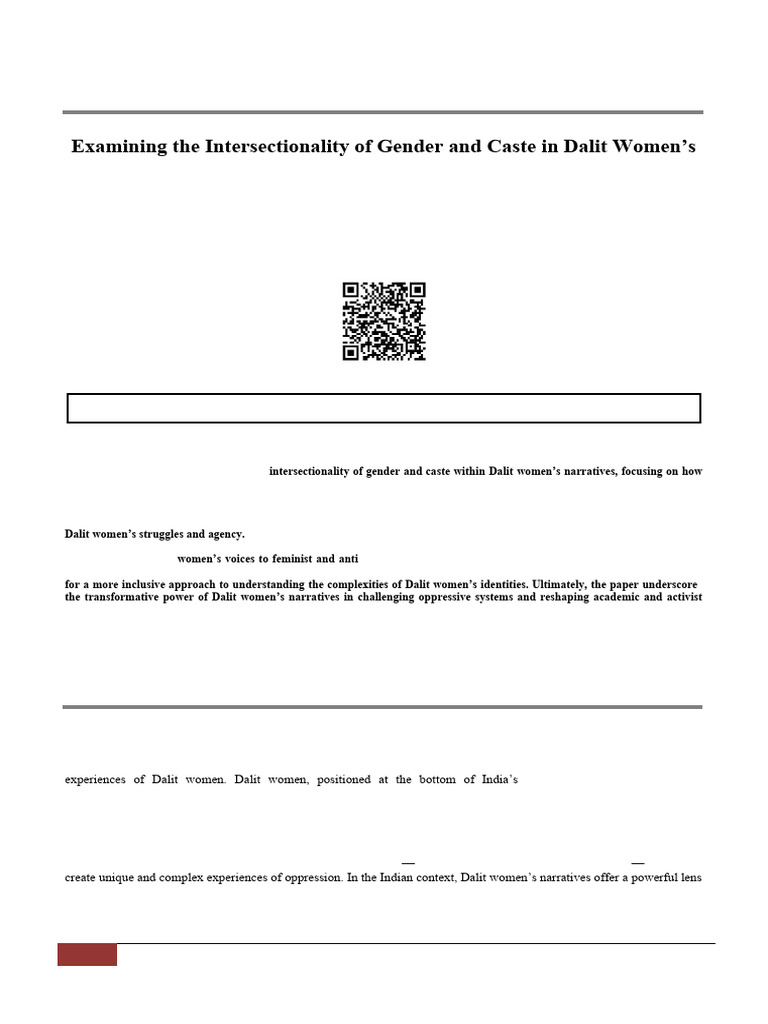 Examining the Intersectionality of Gender and Caste in Dalit Women's

intersectionality of gender and caste within Dalit women's narratives, focusing on how

Dalit women's struggles and agency.

women's voices to feminist and anti

for a more inclusive approach to understanding the complexities of Dalit women's identities. Ultimately, the paper underscore the transformative power of Dalit women's narratives in challenging oppressive systems and reshaping academic and activist

experiences of Dalit women. Dalit women, positioned at the bottom of India's

— —

create unique and complex experiences of oppression. In the Indian context, Dalit women's narratives offer a powerful lens